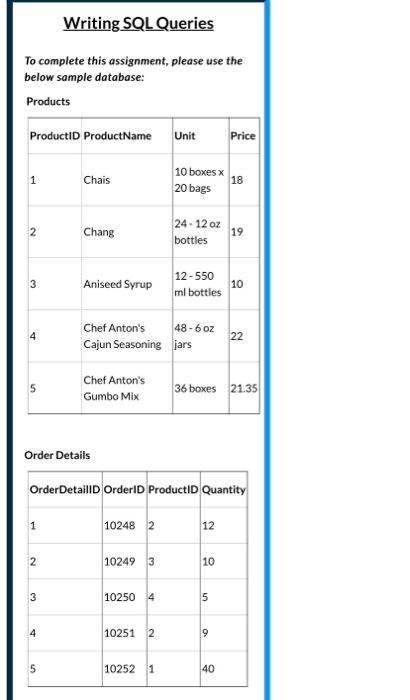 Writing SQL Queries

To complete this assignment, please use the below sample database:

Products

| ProductID | ProductName | Unit | Price |
|---|---|---|---|
| 1 | Chais | 10 boxes x 20 bags | 18 |
| 2 | Chang | 24 - 12 oz bottles | 19 |
| 3 | Aniseed Syrup | 12 - 550 ml bottles | 10 |
| 4 | Chef Anton's Cajun Seasoning | 48 - 6 oz jars | 22 |
| 5 | Chef Anton's Gumbo Mix | 36 boxes | 21.35 |

Order Details

| OrderDetailID | OrderID | ProductID | Quantity |
|---|---|---|---|
| 1 | 10248 | 2 | 12 |
| 2 | 10249 | 3 | 10 |
| 3 | 10250 | 4 | 5 |
| 4 | 10251 | 2 | 9 |
| 5 | 10252 | 1 | 40 |